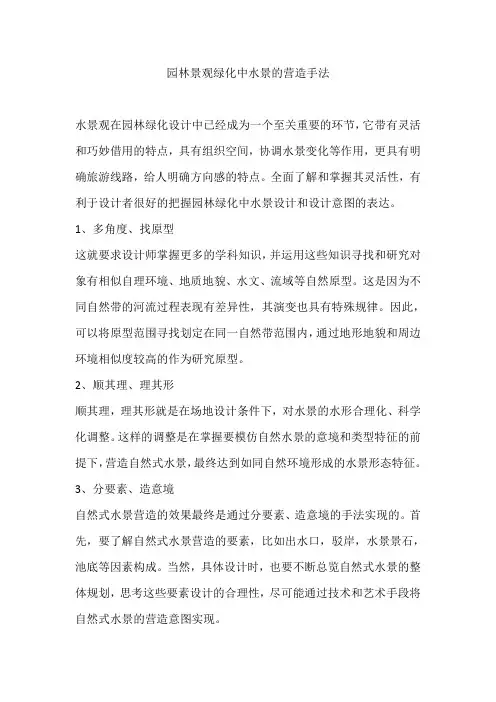 园林景观绿化中水景的营造手法

水景观在园林绿化设计中已经成为一个至关重要的环节，它带有灵活和巧妙借用的特点，具有组织空间，协调水景变化等作用，更具有明确旅游线路，给人明确方向感的特点。全面了解和掌握其灵活性，有利于设计者很好的把握园林绿化中水景设计和设计意图的表达。

1、多角度、找原型

这就要求设计师掌握更多的学科知识，并运用这些知识寻找和研究对象有相似自理环境、地质地貌、水文、流域等自然原型。这是因为不同自然带的河流过程表现有差异性，其演变也具有特殊规律。因此，可以将原型范围寻找划定在同一自然带范围内，通过地形地貌和周边环境相似度较高的作为研究原型。

2、顺其理、理其形

顺其理，理其形就是在场地设计条件下，对水景的水形合理化、科学化调整。这样的调整是在掌握要模仿自然水景的意境和类型特征的前提下，营造自然式水景，最终达到如同自然环境形成的水景形态特征。

3、分要素、造意境

自然式水景营造的效果最终是通过分要素、造意境的手法实现的。首先，要了解自然式水景营造的要素，比如出水口，驳岸，水景景石，池底等因素构成。当然，具体设计时，也要不断总览自然式水景的整体规划，思考这些要素设计的合理性，尽可能通过技术和艺术手段将自然式水景的营造意图实现。